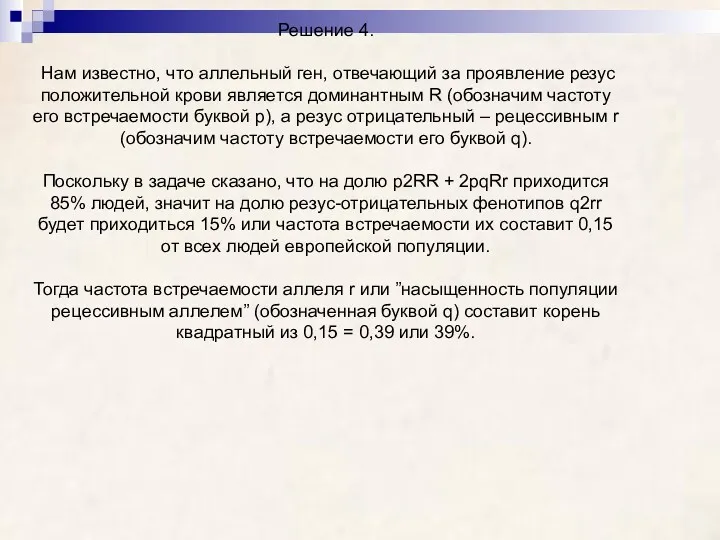 Решение 4.

Нам известно, что аллельный ген, отвечающий за проявление резус положительной крови является доминантным R (обозначим частоту его встречаемости буквой p), а резус отрицательный – рецессивным r (обозначим частоту встречаемости его буквой q).

Поскольку в задаче сказано, что на долю p2RR + 2pqRr приходится 85% людей, значит на долю резус-отрицательных фенотипов q2rr будет приходиться 15% или частота встречаемости их составит 0,15 от всех людей европейской популяции.

Тогда частота встречаемости аллеля r или ”насыщенность популяции рецессивным аллелем” (обозначенная буквой q) составит корень квадратный из 0,15 = 0,39 или 39%.